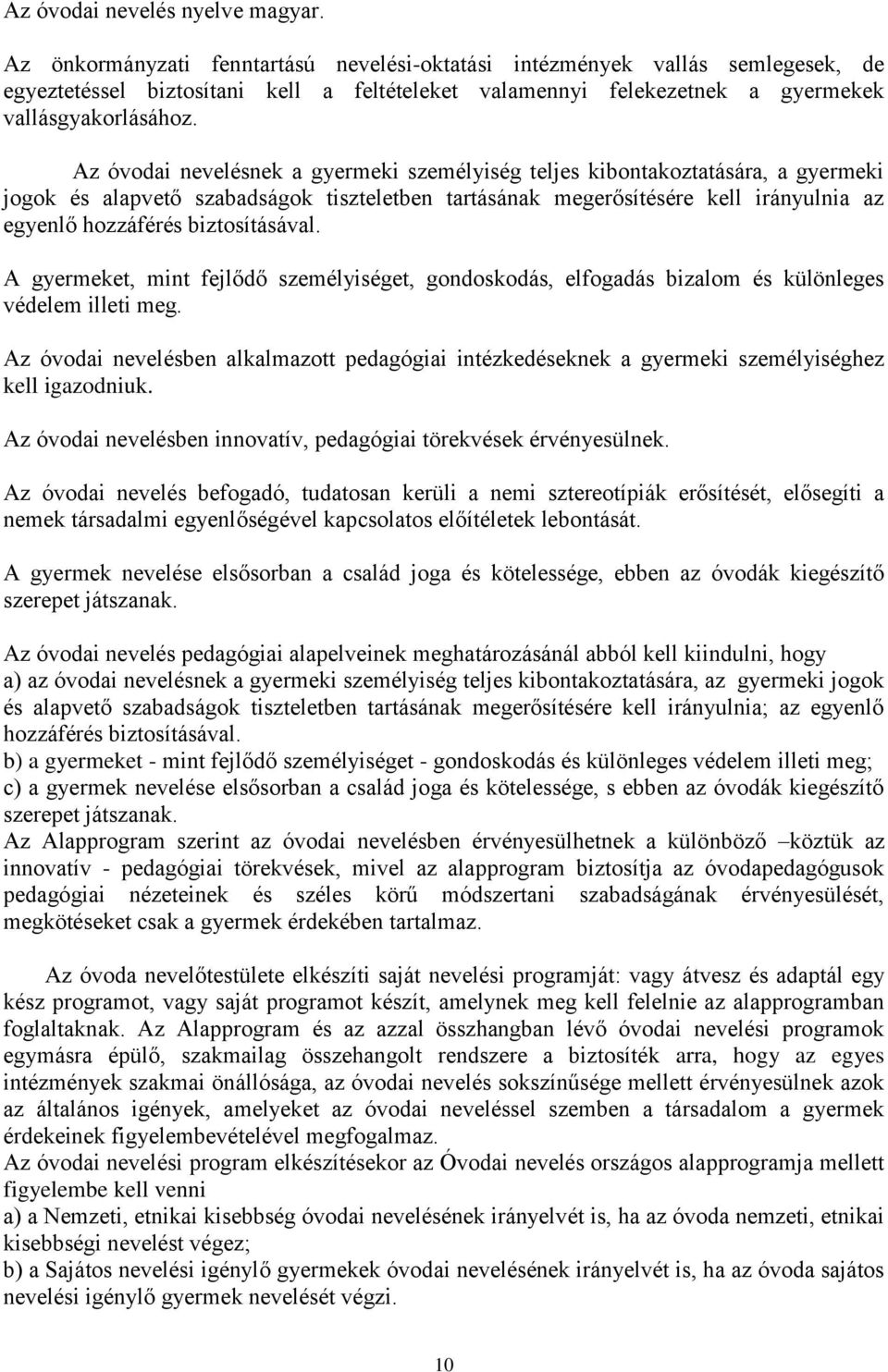 Az óvodai nevelés nyelve magyar.

Az önkormányzati fenntartású nevelési-oktatási intézmények vallás semlegesek, de egyeztetéssel biztosítani kell a feltételeket valamennyi felekezetnek a gyermekek vallásgyakorlásához.

Az óvodai nevelésnek a gyermeki személyiség teljes kibontakoztatására, a gyermeki jogok és alapvető szabadságok tiszteletben tartásának megerősítésére kell irányulnia az egyenlő hozzáférés biztosításával.

A gyermeket, mint fejlődő személyiséget, gondoskodás, elfogadás bizalom és különleges védelem illeti meg.

Az óvodai nevelésben alkalmazott pedagógiai intézkedéseknek a gyermeki személyiséghez kell igazodniuk.

Az óvodai nevelésben innovatív, pedagógiai törekvések érvényesülnek.

Az óvodai nevelés befogadó, tudatosan kerüli a nemi sztereotípiák erősítését, elősegíti a nemek társadalmi egyenlőségével kapcsolatos előítéletek lebontását.

A gyermek nevelése elsősorban a család joga és kötelessége, ebben az óvodák kiegészítő szerepet játszanak.

Az óvodai nevelés pedagógiai alapelveinek meghatározásánál abból kell kiindulni, hogy
a) az óvodai nevelésnek a gyermeki személyiség teljes kibontakoztatására, az gyermeki jogok és alapvető szabadságok tiszteletben tartásának megerősítésére kell irányulnia; az egyenlő hozzáférés biztosításával.
b) a gyermeket - mint fejlődő személyiséget - gondoskodás és különleges védelem illeti meg;
c) a gyermek nevelése elsősorban a család joga és kötelessége, s ebben az óvodák kiegészítő szerepet játszanak.
Az Alapprogram szerint az óvodai nevelésben érvényesülhetnek a különböző –köztük az innovatív - pedagógiai törekvések, mivel az alapprogram biztosítja az óvodapedagógusok pedagógiai nézeteinek és széles körű módszertani szabadságának érvényesülését, megkötéseket csak a gyermek érdekében tartalmaz.

Az óvoda nevelőtestülete elkészíti saját nevelési programját: vagy átvesz és adaptál egy kész programot, vagy saját programot készít, amelynek meg kell felelnie az alapprogramban foglaltaknak. Az Alapprogram és az azzal összhangban lévő óvodai nevelési programok egymásra épülő, szakmailag összehangolt rendszere a biztosíték arra, hogy az egyes intézmények szakmai önállósága, az óvodai nevelés sokszínűsége mellett érvényesülnek azok az általános igények, amelyeket az óvodai neveléssel szemben a társadalom a gyermek érdekeinek figyelembevételével megfogalmaz.
Az óvodai nevelési program elkészítésekor az Óvodai nevelés országos alapprogramja mellett figyelembe kell venni
a) a Nemzeti, etnikai kisebbség óvodai nevelésének irányelvét is, ha az óvoda nemzeti, etnikai kisebbségi nevelést végez;
b) a Sajátos nevelési igénylő gyermekek óvodai nevelésének irányelvét is, ha az óvoda sajátos nevelési igénylő gyermek nevelését végzi.

10